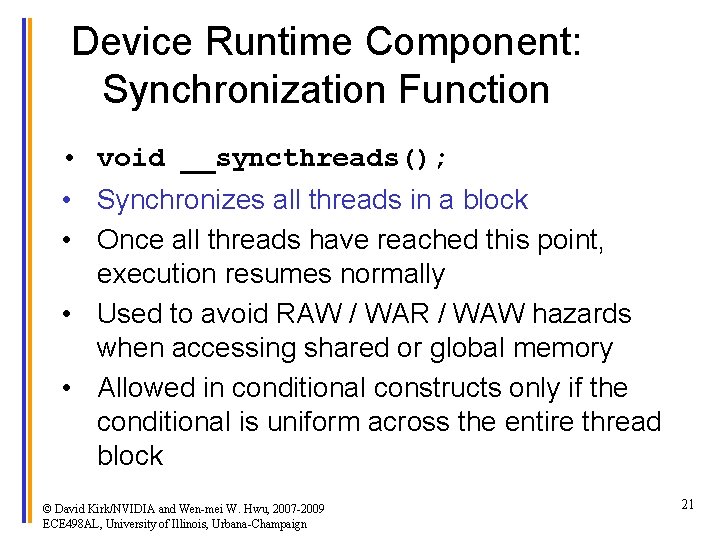 Device Runtime Component:
Synchronization Function

• void __syncthreads();
• Synchronizes all threads in a block
• Once all threads have reached this point, execution resumes normally
• Used to avoid RAW / WAR / WAW hazards when accessing shared or global memory
• Allowed in conditional constructs only if the conditional is uniform across the entire thread block

© David Kirk/NVIDIA and Wen-mei W. Hwu, 2007-2009
ECE498AL, University of Illinois, Urbana-Champaign

21